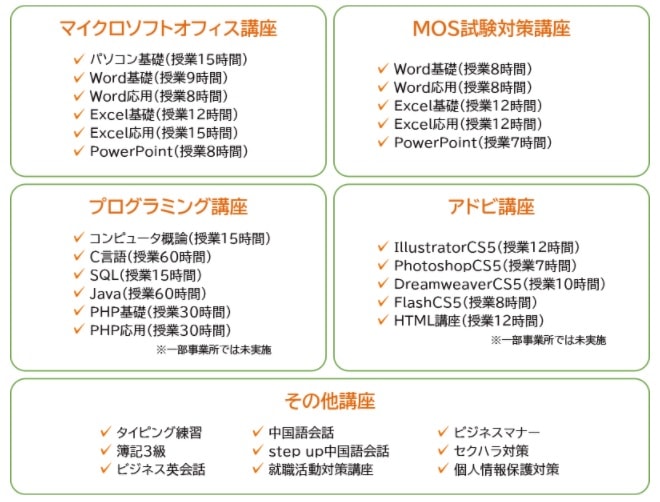 マイクロソフトオフィス講座

✓ パソコン基礎(授業15時間)
✓ Word基礎(授業9時間)
✓ Word応用(授業8時間)
✓ Excel基礎(授業12時間)
✓ Excel応用(授業15時間)
✓ PowerPoint(授業8時間)

MOS試験対策講座

✓ Word基礎(授業8時間)
✓ Word応用(授業8時間)
✓ Excel基礎(授業12時間)
✓ Excel応用(授業12時間)
✓ PowerPoint(授業7時間)

プログラミング講座

✓ コンピュータ概論(授業15時間)
✓ C言語(授業60時間)
✓ SQL(授業15時間)
✓ Java(授業60時間)
✓ PHP基礎(授業30時間)
✓ PHP応用(授業30時間)

※一部事業所では未実施

アドビ講座

✓ IllustratorCS5(授業12時間)
✓ PhotoshopCS5(授業7時間)
✓ DreamweaverCS5(授業10時間)
✓ FlashCS5(授業8時間)
✓ HTML講座(授業12時間)

※一部事業所では未実施

その他講座

✓ タイピング練習
✓ 簿記3級
✓ ビジネス英会話

✓ 中国語会話
✓ step up中国語会話
✓ 就職活動対策講座

✓ ビジネスマナー
✓ セクハラ対策
✓ 個人情報保護対策